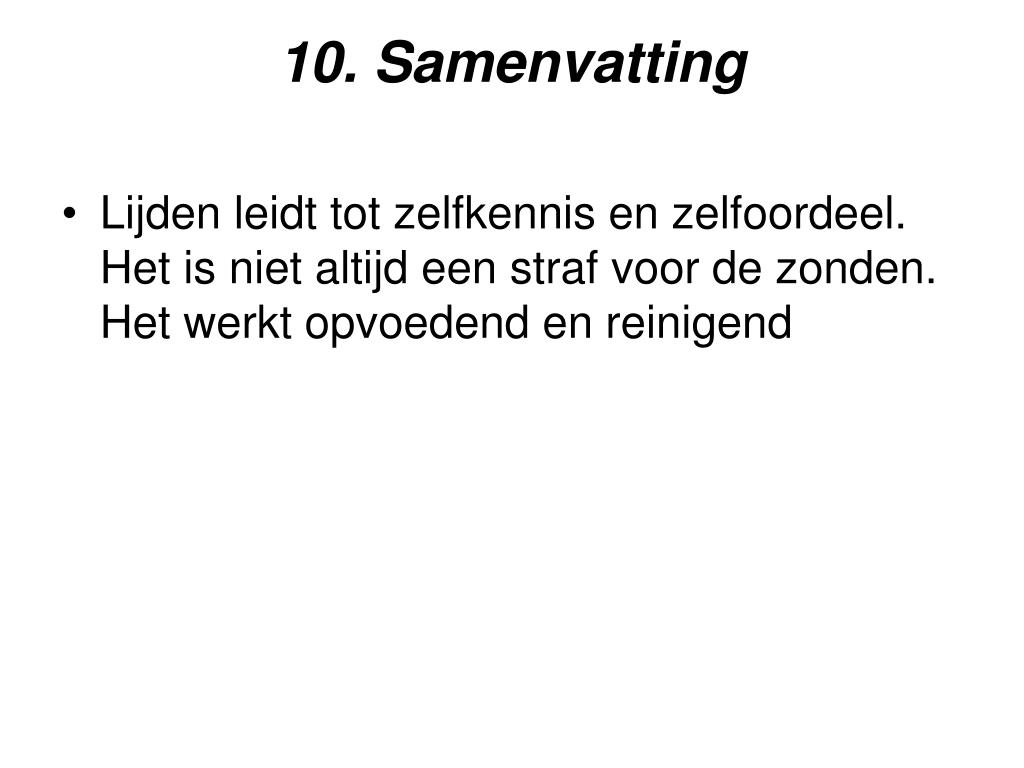 10. Samenvatting

• Lijden leidt tot zelfkennis en zelfoordeel. Het is niet altijd een straf voor de zonden. Het werkt opvoedend en reinigend